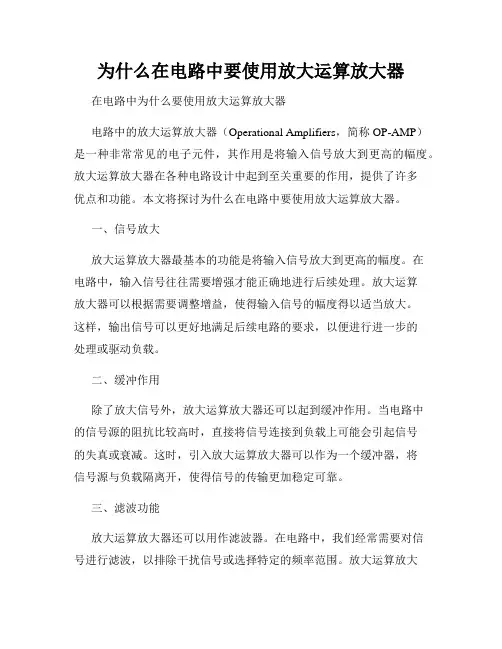 为什么在电路中要使用放大运算放大器

在电路中为什么要使用放大运算放大器

电路中的放大运算放大器（Operational Amplifiers，简称 OP-AMP）是一种非常常见的电子元件，其作用是将输入信号放大到更高的幅度。放大运算放大器在各种电路设计中起到至关重要的作用，提供了许多优点和功能。本文将探讨为什么在电路中要使用放大运算放大器。

一、信号放大

放大运算放大器最基本的功能是将输入信号放大到更高的幅度。在电路中，输入信号往往需要增强才能正确地进行后续处理。放大运算放大器可以根据需要调整增益，使得输入信号的幅度得以适当放大。这样，输出信号可以更好地满足后续电路的要求，以便进行进一步的处理或驱动负载。

二、缓冲作用

除了放大信号外，放大运算放大器还可以起到缓冲作用。当电路中的信号源的阻抗比较高时，直接将信号连接到负载上可能会引起信号的失真或衰减。这时，引入放大运算放大器可以作为一个缓冲器，将信号源与负载隔离开，使得信号的传输更加稳定可靠。

三、滤波功能

放大运算放大器还可以用作滤波器。在电路中，我们经常需要对信号进行滤波，以排除干扰信号或选择特定的频率范围。放大运算放大